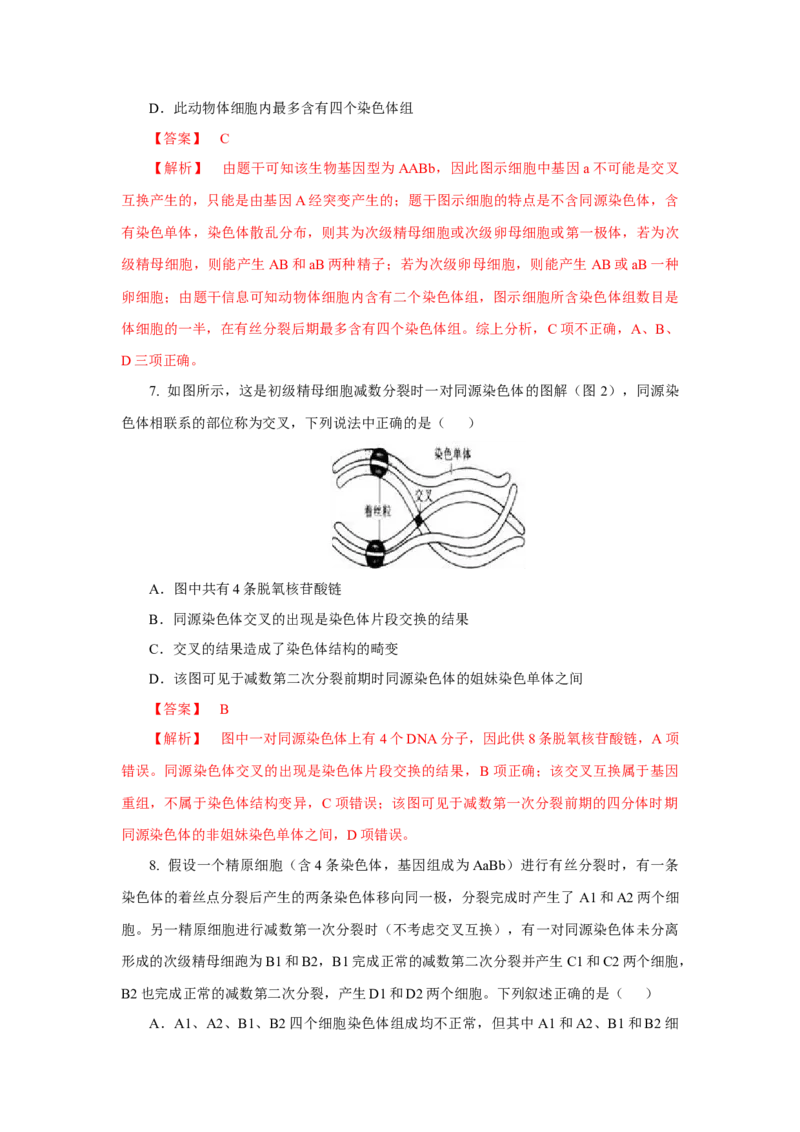 D．此动物体细胞内最多含有四个染色体组

【答案】 C

【解析】 由题干可知该生物基因型为 AABb，因此图示细胞中基因 a 不可能是交叉互换产生的，只能是由基因 A 经突变产生的；题干图示细胞的特点是不含同源染色体，含有染色单体，染色体散乱分布，则其为次级精母细胞或次级卵母细胞或第一极体，若为次级精母细胞，则能产生 AB 和 aB 两种精子；若为次级卵母细胞，则能产生 AB 或 aB 一种卵细胞；由题干信息可知动物体细胞内含有二个染色体组，图示细胞所含染色体组数目是体细胞的一半，在有丝分裂后期最多含有四个染色体组。综上分析，C 项不正确，A、B、D 三项正确。

7. 如图所示，这是初级精母细胞减数分裂时一对同源染色体的图解（图 2），同源染色体相联系的部位称为交叉，下列说法中正确的是（ ）

染色单体
交叉
着丝粒

A．图中共有 4 条脱氧核苷酸链

B．同源染色体交叉的出现是染色体片段交换的结果

C．交叉的结果造成了染色体结构的畸变

D．该图可见于减数第二次分裂前期时同源染色体的姐妹染色单体之间

【答案】 B

【解析】 图中一对同源染色体上有 4 个 DNA 分子，因此供 8 条脱氧核苷酸链，A 项错误。同源染色体交叉的出现是染色体片段交换的结果，B 项正确；该交叉互换属于基因重组，不属于染色体结构变异，C 项错误；该图可见于减数第一次分裂前期的四分体时期同源染色体的非姐妹染色单体之间，D 项错误。

8. 假设一个精原细胞（含 4 条染色体，基因组成为 AaBb）进行有丝分裂时，有一条染色体的着丝点分裂后产生的两条染色体移向同一极，分裂完成时产生了 A1 和 A2 两个细胞。另一精原细胞进行减数第一次分裂时（不考虑交叉互换），有一对同源染色体未分离形成的次级精母细跑为 B1 和 B2，B1 完成正常的减数第二次分裂并产生 C1 和 C2 两个细胞，B2 也完成正常的减数第二次分裂，产生 D1 和 D2 两个细胞。下列叙述正确的是（ ）

A．A1、A2、B1、B2 四个细胞染色体组成均不正常，但其中 A1 和 A2、B1 和 B2 细